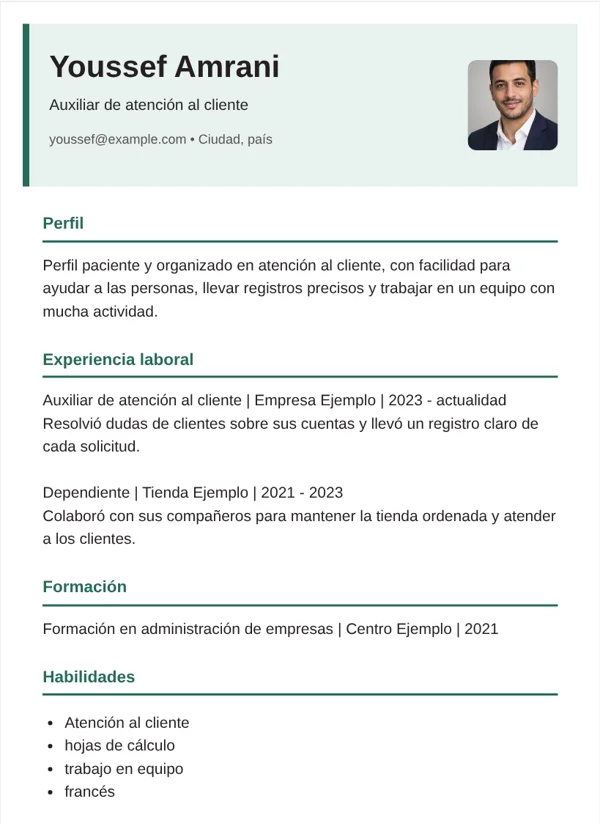 Youssef Amrani

Auxiliar de atención al cliente

youssef@example.com • Ciudad, país

Perfil

Perfil paciente y organizado en atención al cliente, con facilidad para ayudar a las personas, llevar registros precisos y trabajar en un equipo con mucha actividad.

Experiencia laboral

Auxiliar de atención al cliente | Empresa Ejemplo | 2023 - actualidad
Resolvió dudas de clientes sobre sus cuentas y llevó un registro claro de cada solicitud.

Dependiente | Tienda Ejemplo | 2021 - 2023
Colaboró con sus compañeros para mantener la tienda ordenada y atender a los clientes.

Formación

Formación en administración de empresas | Centro Ejemplo | 2021

Habilidades

• Atención al cliente
• hojas de cálculo
• trabajo en equipo
• francés